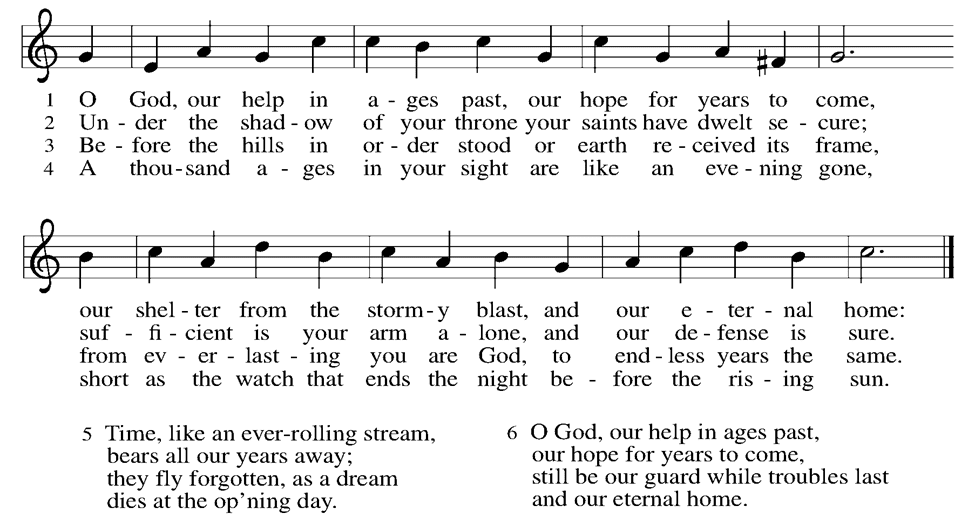 1 O God, our help in a - ges past, our hope for years to come,
2 Un - der the shad - ow of your throne your saints have dwelt se - cure;
3 Be - fore the hills in or - der stood or earth re - ceived its frame,
4 A thou - sand a - ges in your sight are like an eve - ning gone,

our shel - ter from the storm - y blast, and our e - ter - nal home:
suf - fi - cient is your arm a - lone, and our de - fense is sure.
from ev - er - last - ing you are God, to end - less years the same.
short as the watch that ends the night be - fore the ris - ing sun.

5 Time, like an ever-rolling stream,
bears all our years away;
they fly forgotten, as a dream
dies at the op'ning day.

6 O God, our help in ages past,
our hope for years to come,
still be our guard while troubles last
and our eternal home.